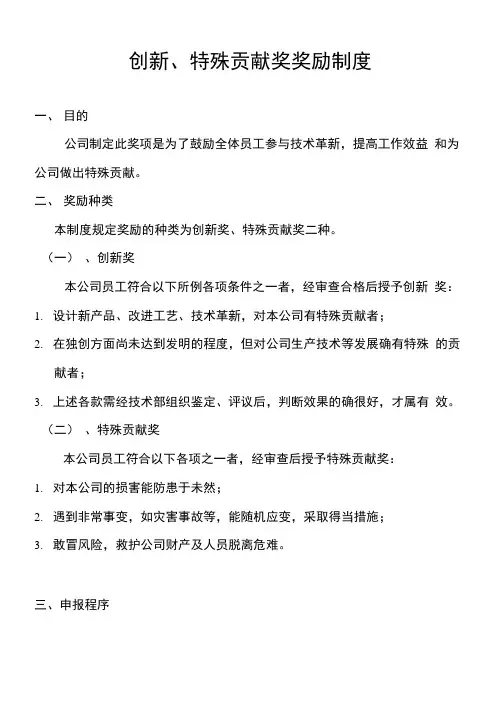 创新、特殊贡献奖奖励制度

一、 目的

公司制定此奖项是为了鼓励全体员工参与技术革新，提高工作效益 和为公司做出特殊贡献。

二、 奖励种类

本制度规定奖励的种类为创新奖、特殊贡献奖二种。

（一） 、创新奖

本公司员工符合以下所例各项条件之一者，经审查合格后授予创新 奖：

1. 设计新产品、改进工艺、技术革新，对本公司有特殊贡献者；

2. 在独创方面尚未达到发明的程度，但对公司生产技术等发展确有特殊 的贡献者；

3. 上述各款需经技术部组织鉴定、评议后，判断效果的确很好，才属有 效。

（二） 、特殊贡献奖

本公司员工符合以下各项之一者，经审查后授予特殊贡献奖：

1. 对本公司的损害能防患于未然；

2. 遇到非常事变，如灾害事故等，能随机应变，采取得当措施；

3. 敢冒风险，救护公司财产及人员脱离危难。

三、申报程序